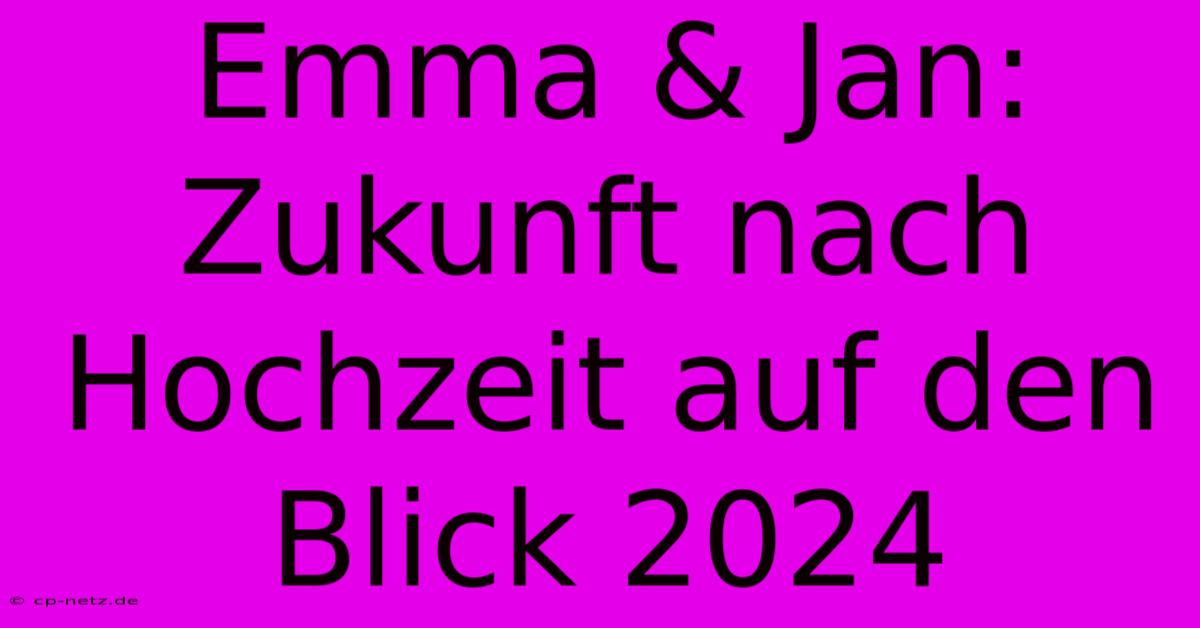 Emma & Jan: Zukunft nach Hochzeit auf den Blick 2024

© cp-netz.de